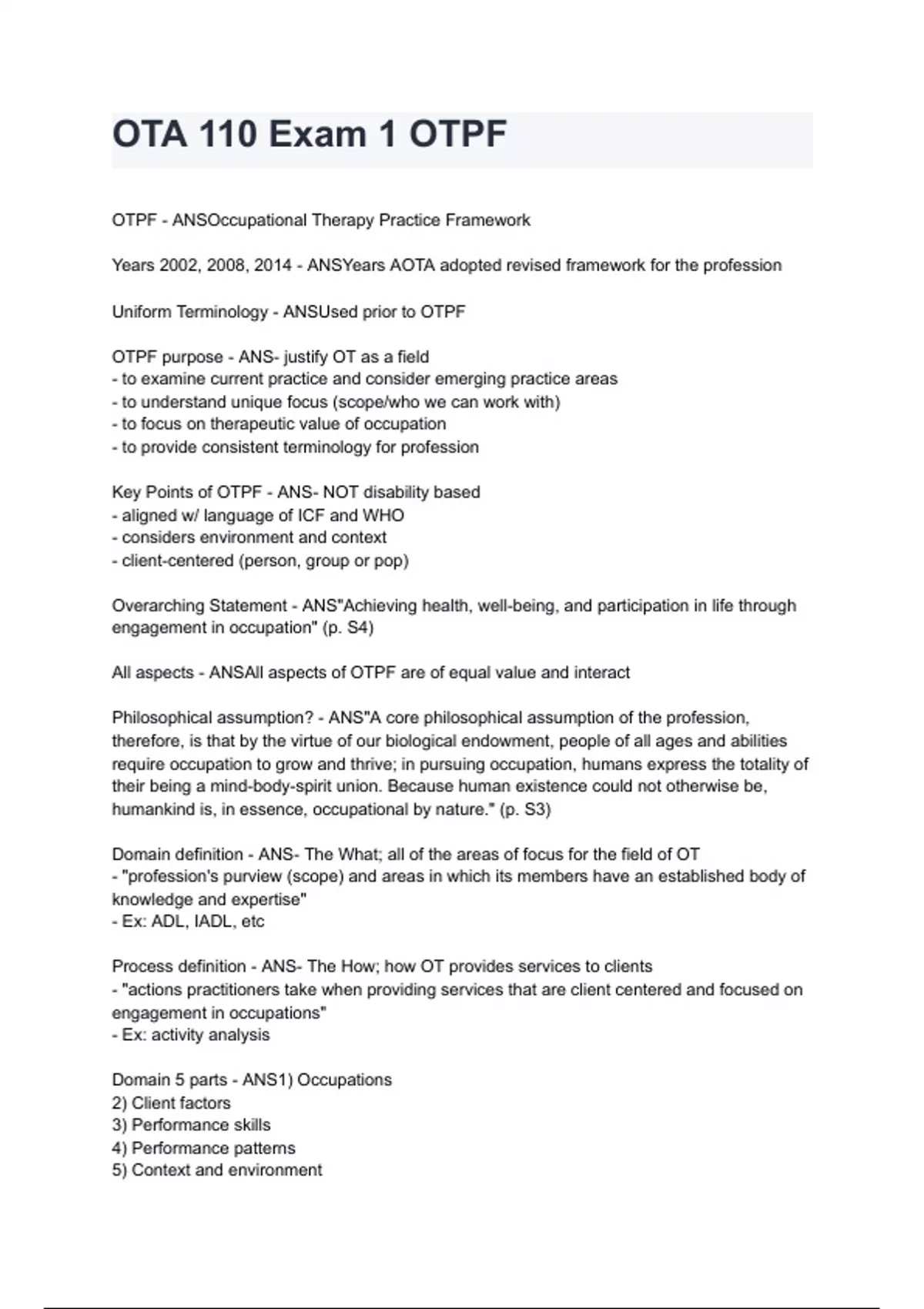 OTA 110 Exam 1 OTPF

OTPF - ANSOccupational Therapy Practice Framework

Years 2002, 2008, 2014 - ANSYears AOTA adopted revised framework for the profession

Uniform Terminology - ANSUsed prior to OTPF

OTPF purpose - ANS- justify OT as a field
- to examine current practice and consider emerging practice areas
- to understand unique focus (scope/who we can work with)
- to focus on therapeutic value of occupation
- to provide consistent terminology for profession

Key Points of OTPF - ANS- NOT disability based
- aligned w/ language of ICF and WHO
- considers environment and context
- client-centered (person, group or pop)

Overarching Statement - ANS"Achieving health, well-being, and participation in life through engagement in occupation" (p. S4)

All aspects - ANSAll aspects of OTPF are of equal value and interact

Philosophical assumption? - ANS"A core philosophical assumption of the profession, therefore, is that by the virtue of our biological endowment, people of all ages and abilities require occupation to grow and thrive; in pursuing occupation, humans express the totality of their being a mind-body-spirit union. Because human existence could not otherwise be, humankind is, in essence, occupational by nature." (p. S3)

Domain definition - ANS- The What; all of the areas of focus for the field of OT
- "profession's purview (scope) and areas in which its members have an established body of knowledge and expertise"
- Ex: ADL, IADL, etc

Process definition - ANS- The How; how OT provides services to clients
- "actions practitioners take when providing services that are client centered and focused on engagement in occupations"
- Ex: activity analysis

Domain 5 parts - ANS1) Occupations
2) Client factors
3) Performance skills
4) Performance patterns
5) Context and environment